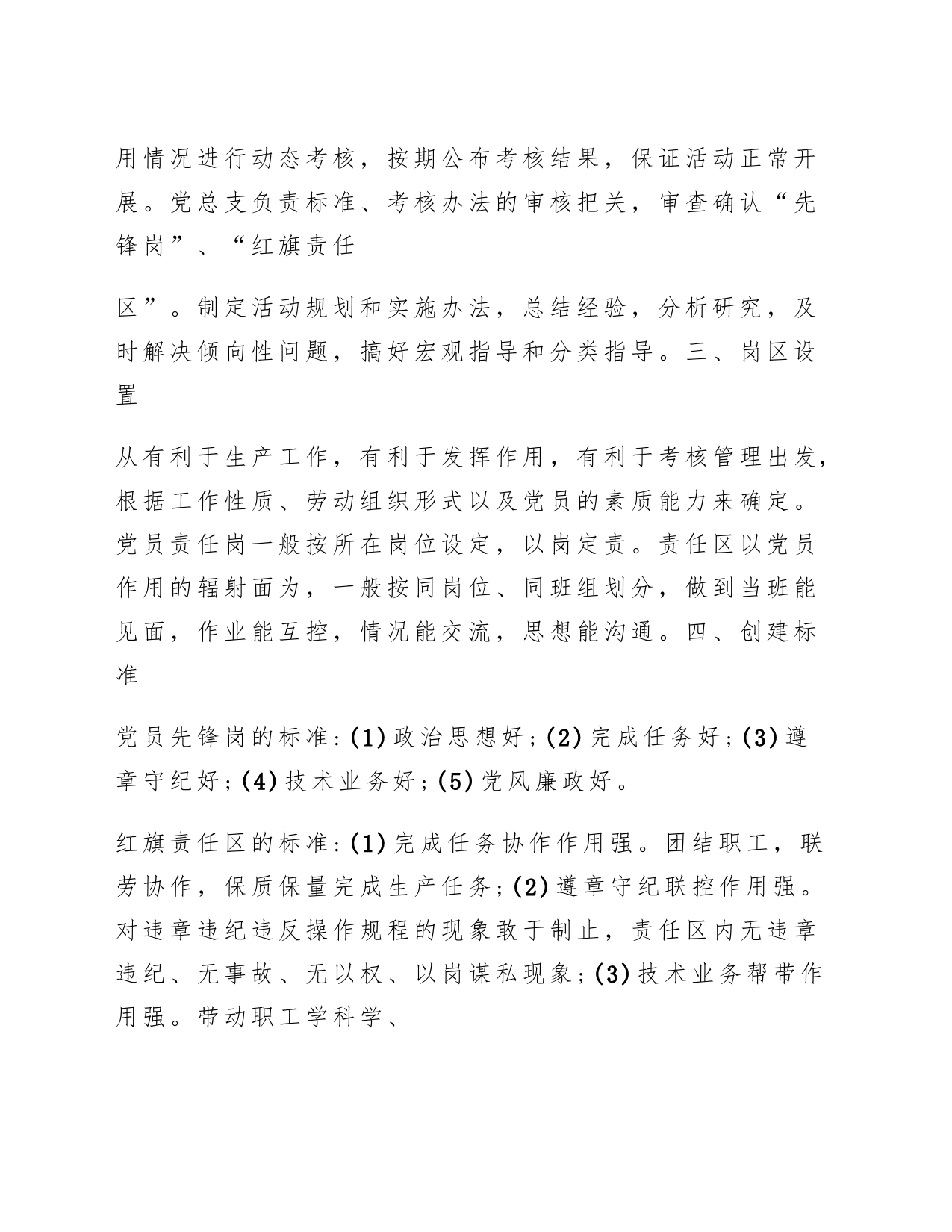 用情况进行动态考核，按期公布考核结果，保证活动正常开展。党总支负责标准、考核办法的审核把关，审查确认“先锋岗”、“红旗责任

区”。制定活动规划和实施办法，总结经验，分析研究，及时解决倾向性问题，搞好宏观指导和分类指导。三、岗区设置

从有利于生产工作，有利于发挥作用，有利于考核管理出发，根据工作性质、劳动组织形式以及党员的素质能力来确定。党员责任岗一般按所在岗位设定，以岗定责。责任区以党员作用的辐射面为，一般按同岗位、同班组划分，做到当班能见面，作业能互控，情况能交流，思想能沟通。四、创建标准

党员先锋岗的标准：(1)政治思想好；(2)完成任务好；(3)遵章守纪好；(4)技术业务好；(5)党风廉政好。

红旗责任区的标准：(1)完成任务协作作用强。团结职工，联劳协作，保质保量完成生产任务；(2)遵章守纪联控作用强。对违章违纪违反操作规程的现象敢于制止，责任区内无违章违纪、无事故、无以权、以岗谋私现象；(3)技术业务帮带作用强。带动职工学科学、